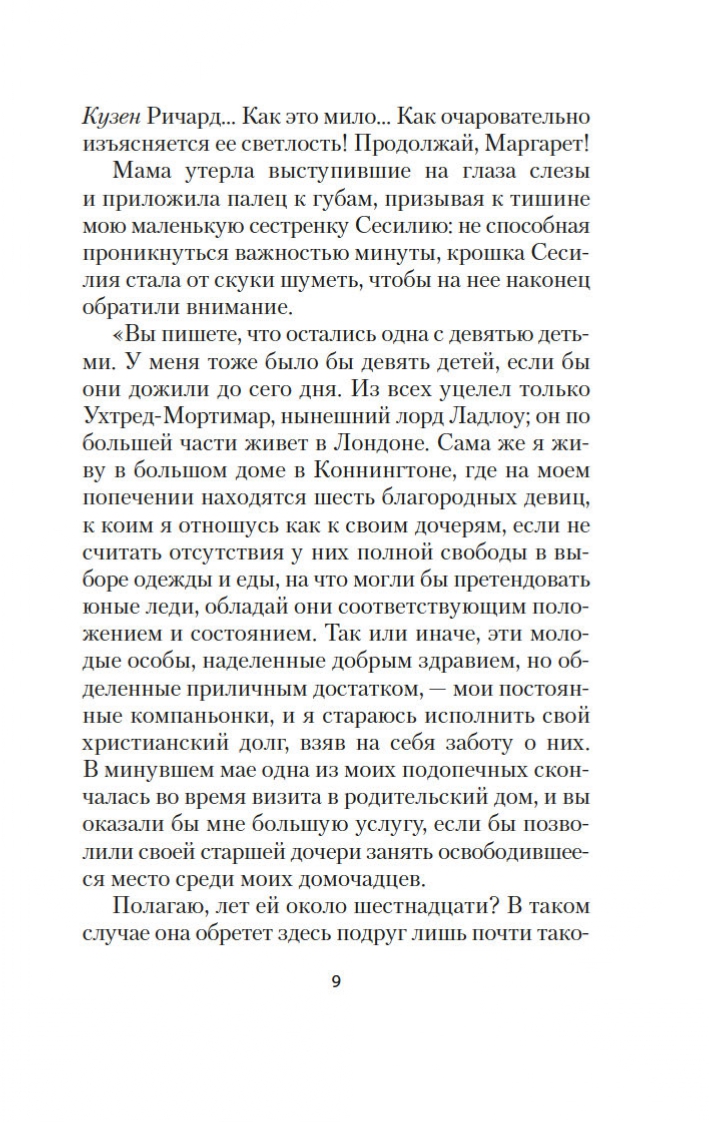 Кузен Ричард... Как это мило... Как очаровательно изъясняется ее светлость! Продолжай, Маргарет!

Мама утерла выступившие на глаза слезы и приложила палец к губам, призывая к тишине мою маленькую сестренку Сесилию: не способная проникнуться важностью минуты, крошка Сесилия стала от скуки шуметь, чтобы на нее наконец обратили внимание.

«Вы пишете, что остались одна с девятью детьми. У меня тоже было бы девять детей, если бы они дожили до сего дня. Из всех уцелел только Ухтред-Мортимар, нынешний лорд Ладлоу; он по большей части живет в Лондоне. Сама же я живу в большом доме в Коннингтоне, где на моем попечении находятся шесть благородных девиц, к коим я отношусь как к своим дочерям, если не считать отсутствия у них полной свободы в выборе одежды и еды, на что могли бы претендовать юные леди, обладай они соответствующим положением и состоянием. Так или иначе, эти молодые особы, наделенные добрым здравием, но обделенные приличным достатком, — мои постоянные компаньонки, и я стараюсь исполнить свой христианский долг, взяв на себя заботу о них. В минувшем мае одна из моих подопечных скончалась во время визита в родительский дом, и вы оказали бы мне большую услугу, если бы позволили своей старшей дочери занять освободившееся место среди моих домочадцев.

Полагаю, лет ей около шестнадцати? В таком случае она обретет здесь подруг лишь почти тако-

9